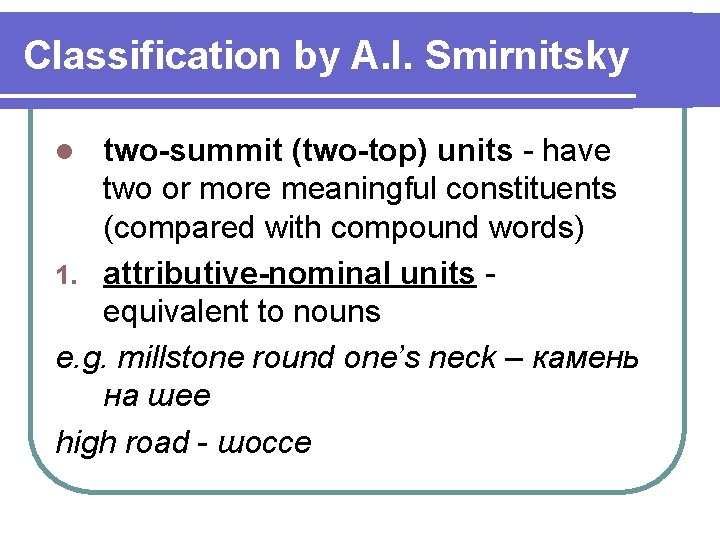 Classification by A.I. Smirnitsky

• two-summit (two-top) units - have two or more meaningful constituents (compared with compound words)

1. attributive-nominal units - equivalent to nouns

e.g. millstone round one's neck – камень на шее

high road - шоссе